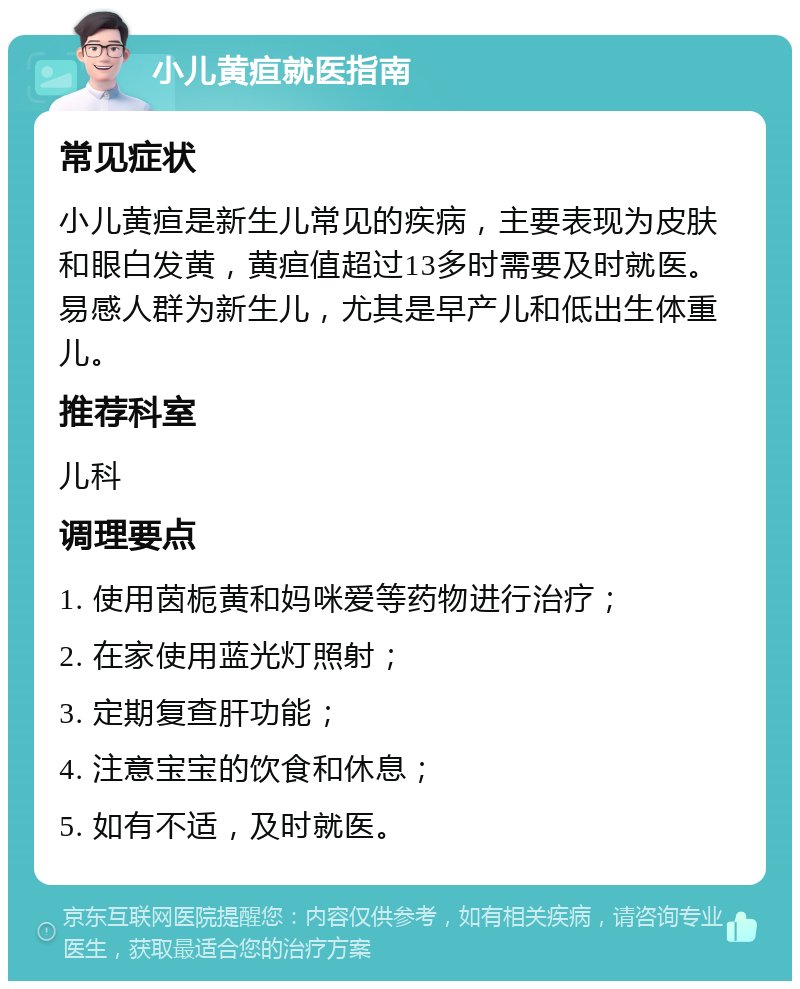 小儿黄疸就医指南

常见症状

小儿黄疸是新生儿常见的疾病，主要表现为皮肤和眼白发黄，黄疸值超过13多时需要及时就医。易感人群为新生儿，尤其是早产儿和低出生体重儿。

推荐科室

儿科

调理要点

1. 使用茵栀黄和妈咪爱等药物进行治疗；

2. 在家使用蓝光灯照射；

3. 定期复查肝功能；

4. 注意宝宝的饮食和休息；

5. 如有不适，及时就医。

京东互联网医院提醒您：内容仅供参考，如有相关疾病，请咨询专业医生，获取最适合您的治疗方案